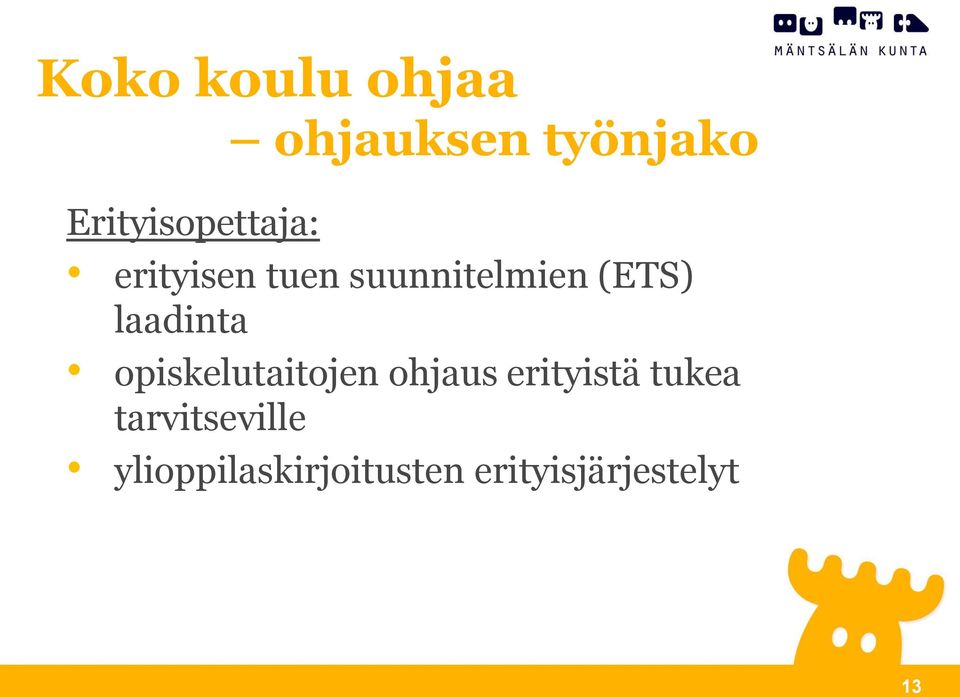 MÄNTSÄLÄN KUNTA

Koko koulu ohjaa
– ohjauksen työnjako

Erityisopettaja:
• erityisen tuen suunnitelmien (ETS) laadinta
• opiskelutaitojen ohjaus erityistä tukea tarvitseville
• ylioppilaskirjoitusten erityisjärjestelyt

13